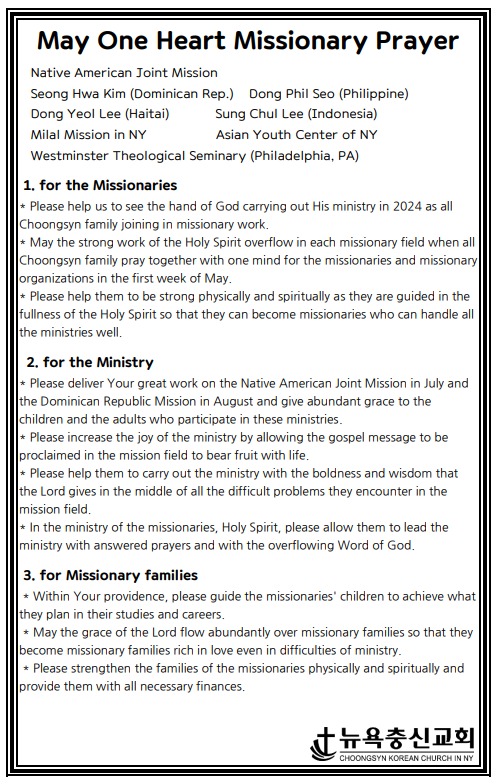 May One Heart Missionary Prayer

Native American Joint Mission
Seong Hwa Kim (Dominican Rep.)　Dong Phil Seo (Philippine)
Dong Yeol Lee (Haitai)　Sung Chul Lee (Indonesia)
Milal Mission in NY　Asian Youth Center of NY
Westminster Theological Seminary (Philadelphia, PA)

1. for the Missionaries

* Please help us to see the hand of God carrying out His ministry in 2024 as all Choongsyn family joining in missionary work.
* May the strong work of the Holy Spirit overflow in each missionary field when all Choongsyn family pray together with one mind for the missionaries and missionary organizations in the first week of May.
* Please help them to be strong physically and spiritually as they are guided in the fullness of the Holy Spirit so that they can become missionaries who can handle all the ministries well.

2. for the Ministry

* Please deliver Your great work on the Native American Joint Mission in July and the Dominican Republic Mission in August and give abundant grace to the children and the adults who participate in these ministries.
* Please increase the joy of the ministry by allowing the gospel message to be proclaimed in the mission field to bear fruit with life.
* Please help them to carry out the ministry with the boldness and wisdom that the Lord gives in the middle of all the difficult problems they encounter in the mission field.
* In the ministry of the missionaries, Holy Spirit, please allow them to lead the ministry with answered prayers and with the overflowing Word of God.

3. for Missionary families

* Within Your providence, please guide the missionaries' children to achieve what they plan in their studies and careers.
* May the grace of the Lord flow abundantly over missionary families so that they become missionary families rich in love even in difficulties of ministry.
* Please strengthen the families of the missionaries physically and spiritually and provide them with all necessary finances.

뉴욕충신교회
CHOONGSYN KOREAN CHURCH IN NY